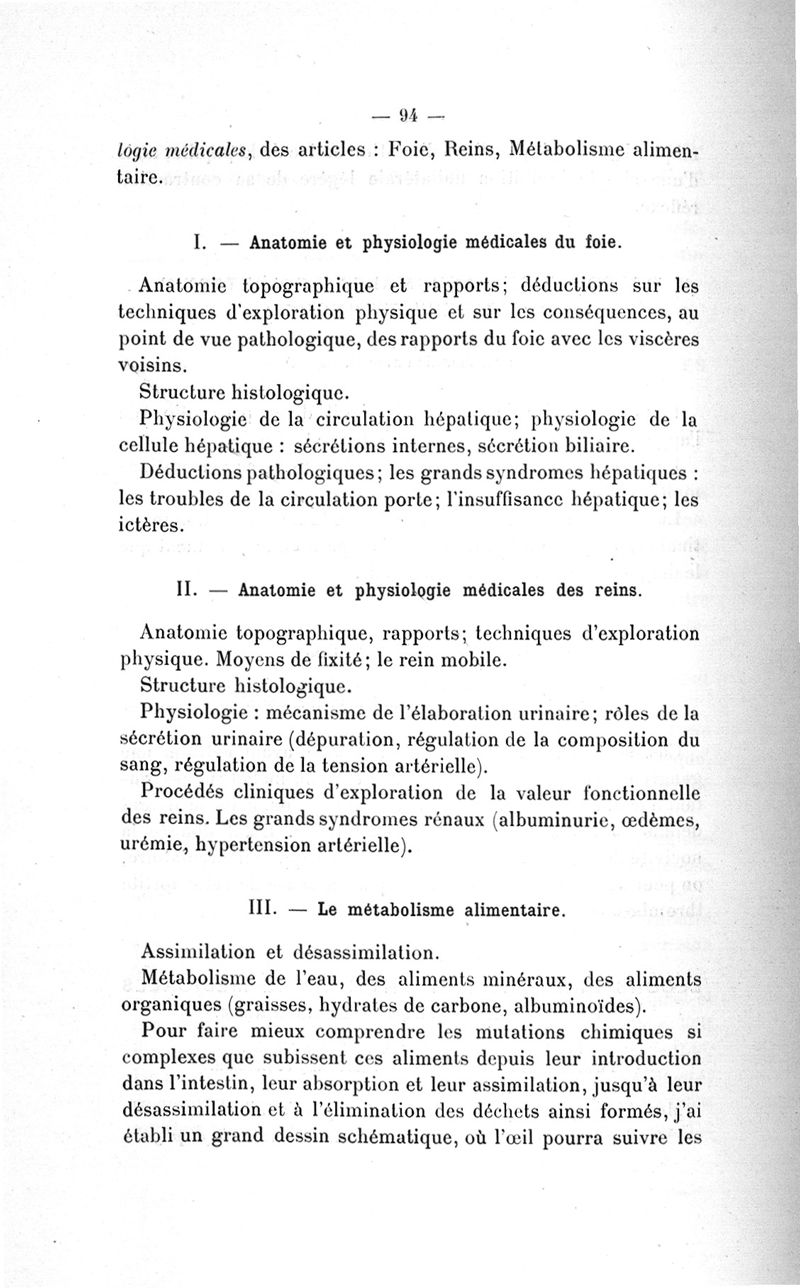 — 94 —

logie médicales, des articles : Foie, Reins, Métabolisme alimentaire.

I. — Anatomie et physiologie médicales du foie.

Anatomie topographique et rapports; déductions sur les techniques d'exploration physique et sur les conséquences, au point de vue pathologique, des rapports du foie avec les viscères voisins.

Structure histologique.

Physiologie de la circulation hépatique; physiologie de la cellule hépatique : sécrétions internes, sécrétion biliaire.

Déductions pathologiques; les grands syndromes hépatiques : les troubles de la circulation porte; l'insuffisance hépatique; les ictères.

II. — Anatomie et physiologie médicales des reins.

Anatomie topographique, rapports; techniques d'exploration physique. Moyens de fixité; le rein mobile.

Structure histologique.

Physiologie : mécanisme de l'élaboration urinaire; rôles de la sécrétion urinaire (dépuration, régulation de la composition du sang, régulation de la tension artérielle).

Procédés cliniques d'exploration de la valeur fonctionnelle des reins. Les grands syndromes rénaux (albuminurie, œdèmes, urémie, hypertension artérielle).

III. — Le métabolisme alimentaire.

Assimilation et désassimilation.

Métabolisme de l'eau, des aliments minéraux, des aliments organiques (graisses, hydrates de carbone, albuminoïdes).

Pour faire mieux comprendre les mutations chimiques si complexes que subissent ces aliments depuis leur introduction dans l'intestin, leur absorption et leur assimilation, jusqu'à leur désassimilation et à l'élimination des déchets ainsi formés, j'ai établi un grand dessin schématique, où l'œil pourra suivre les